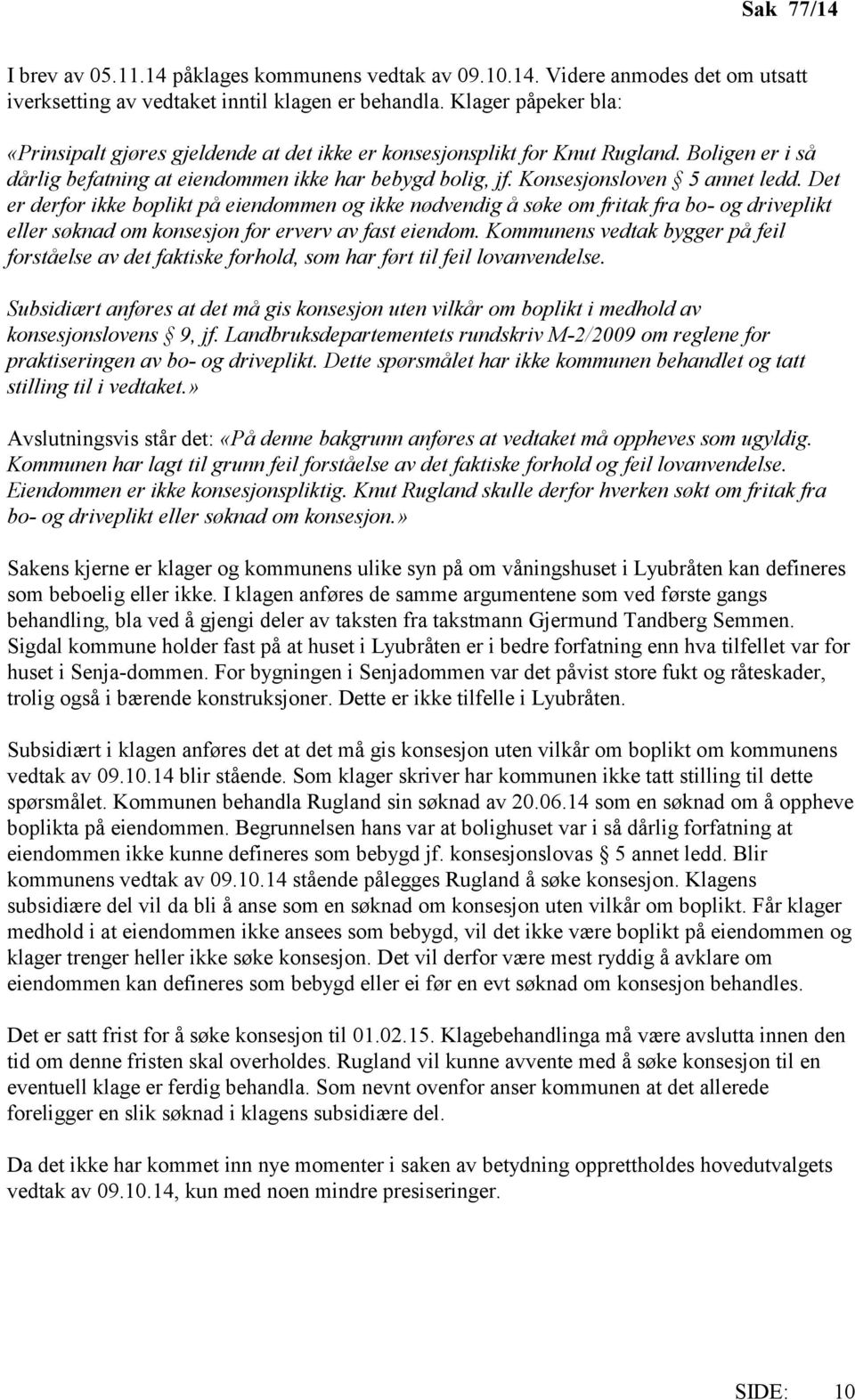 Sak 77/14

I brev av 05.11.14 påklages kommunens vedtak av 09.10.14. Videre anmodes det om utsatt iverksetting av vedtaket inntil klagen er behandla. Klager påpeker bla:

«Prinsipalt gjøres gjeldende at det ikke er konsesjonsplikt for Knut Rugland. Boligen er i så dårlig befatning at eiendommen ikke har bebygd bolig, jf. Konsesjonsloven § 5 annet ledd. Det er derfor ikke boplikt på eiendommen og ikke nødvendig å søke om fritak fra bo- og driveplikt eller søknad om konsesjon for erverv av fast eiendom. Kommunens vedtak bygger på feil forståelse av det faktiske forhold, som har ført til feil lovanvendelse.

Subsidiært anføres at det må gis konsesjon uten vilkår om boplikt i medhold av konsesjonslovens § 9, jf. Landbruksdepartementets rundskriv M-2/2009 om reglene for praktiseringen av bo- og driveplikt. Dette spørsmålet har ikke kommunen behandlet og tatt stilling til i vedtaket.»

Avslutningsvis står det: «På denne bakgrunn anføres at vedtaket må oppheves som ugyldig. Kommunen har lagt til grunn feil forståelse av det faktiske forhold og feil lovanvendelse. Eiendommen er ikke konsesjonspliktig. Knut Rugland skulle derfor hverken søkt om fritak fra bo- og driveplikt eller søknad om konsesjon.»

Sakens kjerne er klager og kommunens ulike syn på om våningshuset i Lyubråten kan defineres som beboelig eller ikke. I klagen anføres de samme argumentene som ved første gangs behandling, bla ved å gjengi deler av taksten fra takstmann Gjermund Tandberg Semmen. Sigdal kommune holder fast på at huset i Lyubråten er i bedre forfatning enn hva tilfellet var for huset i Senja-dommen. For bygningen i Senjadommen var det påvist store fukt og råteskader, trolig også i bærende konstruksjoner. Dette er ikke tilfelle i Lyubråten.

Subsidiært i klagen anføres det at det må gis konsesjon uten vilkår om boplikt om kommunens vedtak av 09.10.14 blir stående. Som klager skriver har kommunen ikke tatt stilling til dette spørsmålet. Kommunen behandla Rugland sin søknad av 20.06.14 som en søknad om å oppheve boplikta på eiendommen. Begrunnelsen hans var at bolighuset var i så dårlig forfatning at eiendommen ikke kunne defineres som bebygd jf. konsesjonslovas § 5 annet ledd. Blir kommunens vedtak av 09.10.14 stående pålegges Rugland å søke konsesjon. Klagens subsidiære del vil da bli å anse som en søknad om konsesjon uten vilkår om boplikt. Får klager medhold i at eiendommen ikke ansees som bebygd, vil det ikke være boplikt på eiendommen og klager trenger heller ikke søke konsesjon. Det vil derfor være mest ryddig å avklare om eiendommen kan defineres som bebygd eller ei før en evt søknad om konsesjon behandles.

Det er satt frist for å søke konsesjon til 01.02.15. Klagebehandlinga må være avslutta innen den tid om denne fristen skal overholdes. Rugland vil kunne avvente med å søke konsesjon til en eventuell klage er ferdig behandla. Som nevnt ovenfor anser kommunen at det allerede foreligger en slik søknad i klagens subsidiære del.

Da det ikke har kommet inn nye momenter i saken av betydning opprettholdes hovedutvalgets vedtak av 09.10.14, kun med noen mindre presiseringer.

SIDE: 10